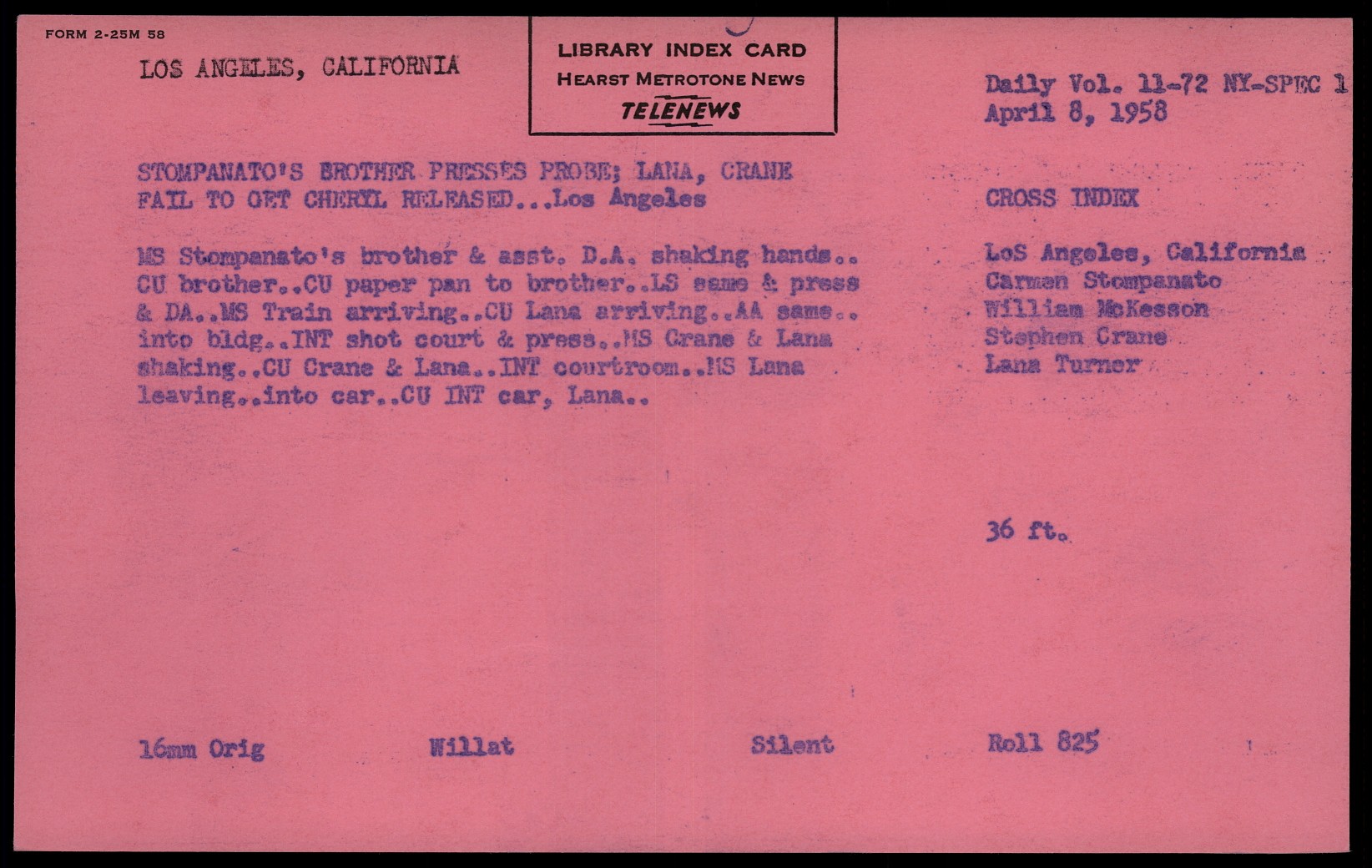 FORM 2-25M 58

LOS ANGELES, CALIFORNIA

LIBRARY INDEX CARD
HEARST METROTONE NEWS
TELENEWS

Daily Vol. 11-72 NY-SPEC 1
April 8, 1958

STOMPANATO'S BROTHER PRESSES PROBE; LANA, CRANE FAIL TO GET CHERYL RELEASED...Los Angeles

MS Stompanato's brother & asst. D.A. shaking hands.. CU brother..CU paper pan to brother..LS same & press & DA..MS Train arriving..CU Lana arriving..AA same.. into bldg..INT shot court & press..MS Crane & Lana shaking..CU Crane & Lana..INT courtroom..MS Lana leaving..into car..CU INT car, Lana..

CROSS INDEX

LoS Angeles, California
Carmen Stompanato
William McKesson
Stephen Crane
Lana Turner

36 ft.

16mm Orig

Willat

Silent

Roll 825